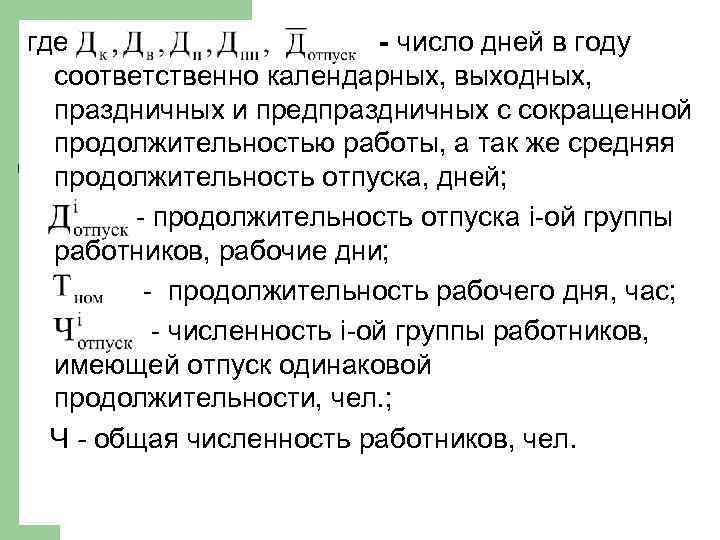 где $Д_к, Д_в, Д_п, Д_{пп}, \overline{Д}_{отпуск}$ - число дней в году соответственно календарных, выходных, праздничных и предпраздничных с сокращенной продолжительностью работы, а так же средняя продолжительность отпуска, дней;

$Д^i_{отпуск}$ - продолжительность отпуска i-ой группы работников, рабочие дни;

$Т_{ном}$ - продолжительность рабочего дня, час;

$Ч^i_{отпуск}$ - численность i-ой группы работников, имеющей отпуск одинаковой продолжительности, чел.;

Ч - общая численность работников, чел.